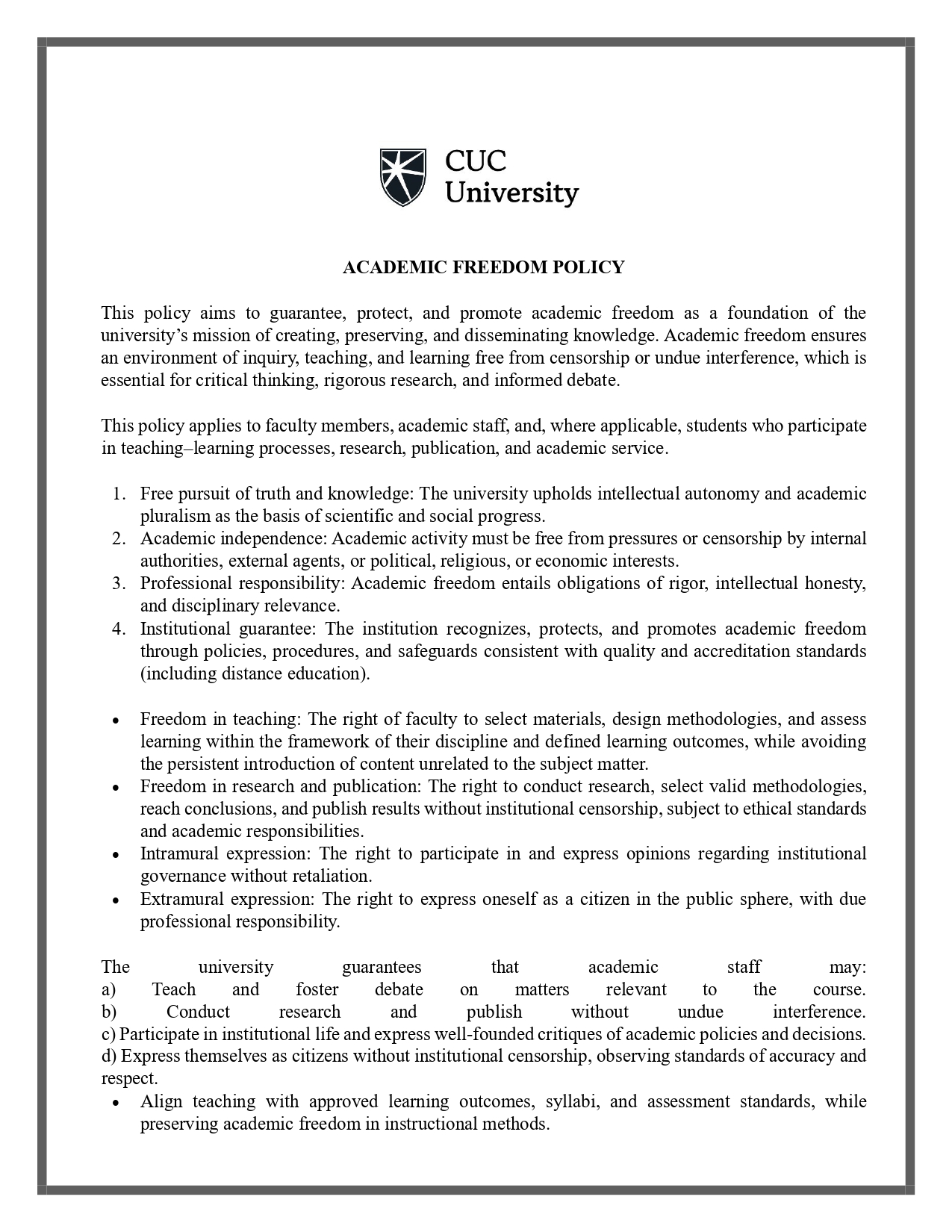 CUC University

ACADEMIC FREEDOM POLICY

This policy aims to guarantee, protect, and promote academic freedom as a foundation of the university's mission of creating, preserving, and disseminating knowledge. Academic freedom ensures an environment of inquiry, teaching, and learning free from censorship or undue interference, which is essential for critical thinking, rigorous research, and informed debate.

This policy applies to faculty members, academic staff, and, where applicable, students who participate in teaching–learning processes, research, publication, and academic service.

1. Free pursuit of truth and knowledge: The university upholds intellectual autonomy and academic pluralism as the basis of scientific and social progress.
2. Academic independence: Academic activity must be free from pressures or censorship by internal authorities, external agents, or political, religious, or economic interests.
3. Professional responsibility: Academic freedom entails obligations of rigor, intellectual honesty, and disciplinary relevance.
4. Institutional guarantee: The institution recognizes, protects, and promotes academic freedom through policies, procedures, and safeguards consistent with quality and accreditation standards (including distance education).

• Freedom in teaching: The right of faculty to select materials, design methodologies, and assess learning within the framework of their discipline and defined learning outcomes, while avoiding the persistent introduction of content unrelated to the subject matter.
• Freedom in research and publication: The right to conduct research, select valid methodologies, reach conclusions, and publish results without institutional censorship, subject to ethical standards and academic responsibilities.
• Intramural expression: The right to participate in and express opinions regarding institutional governance without retaliation.
• Extramural expression: The right to express oneself as a citizen in the public sphere, with due professional responsibility.

The university guarantees that academic staff may:
a) Teach and foster debate on matters relevant to the course.
b) Conduct research and publish without undue interference.
c) Participate in institutional life and express well-founded critiques of academic policies and decisions.
d) Express themselves as citizens without institutional censorship, observing standards of accuracy and respect.
• Align teaching with approved learning outcomes, syllabi, and assessment standards, while preserving academic freedom in instructional methods.